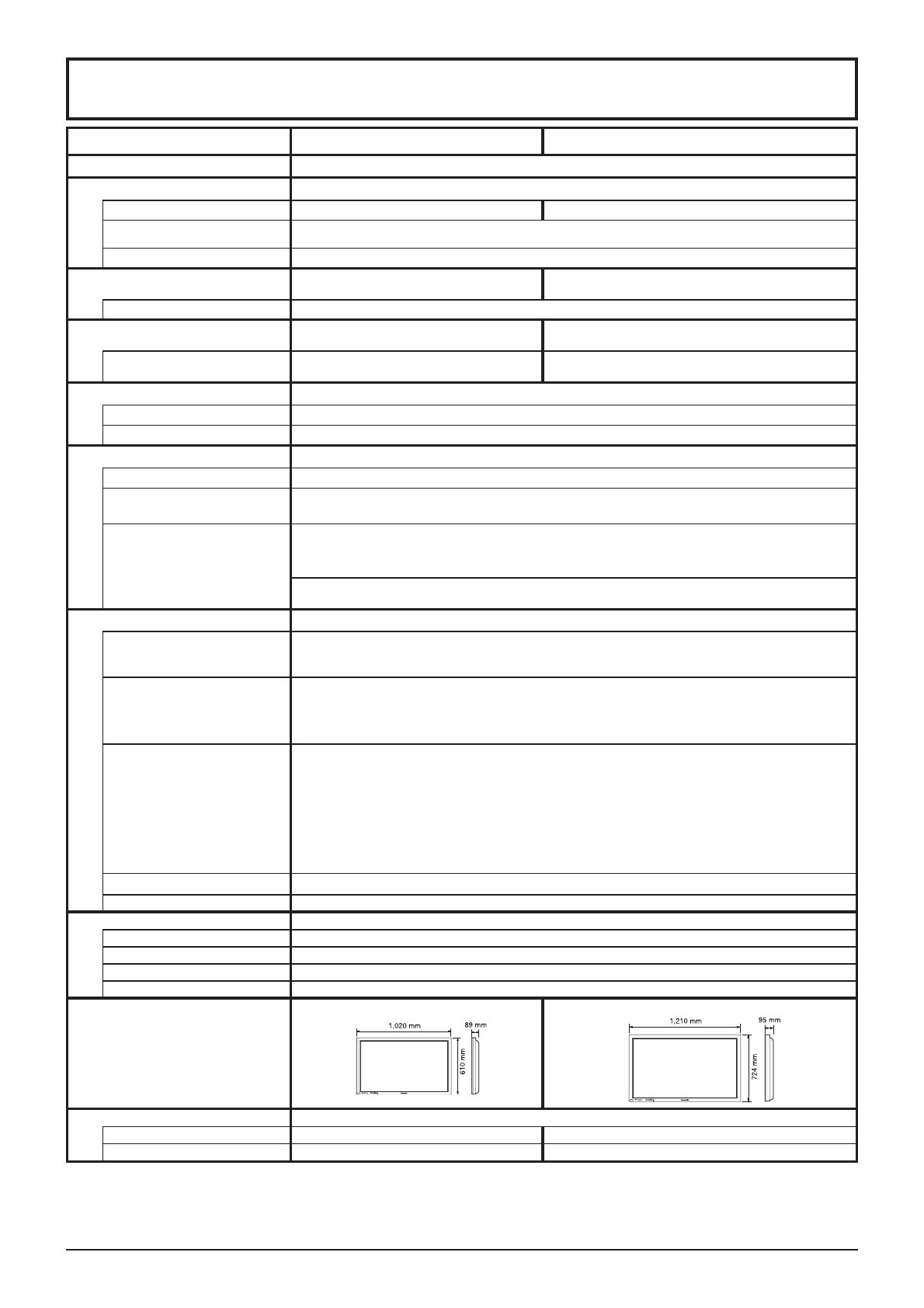 1,020 mm

89 mm

610 mm

1,210 mm

95 mm

724 mm